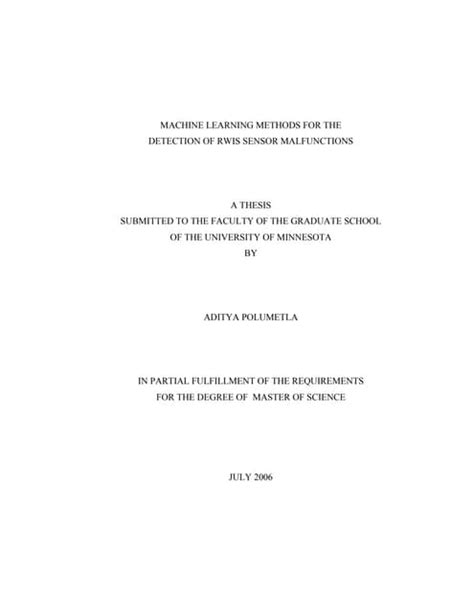 MACHINE LEARNING METHODS FOR THE
DETECTION OF RWIS SENSOR MALFUNCTIONS

A THESIS
SUBMITTED TO THE FACULTY OF THE GRADUATE SCHOOL
OF THE UNIVERSITY OF MINNESOTA
BY

ADITYA POLUMETLA

IN PARTIAL FULFILLMENT OF THE REQUIREMENTS
FOR THE DEGREE OF MASTER OF SCIENCE

JULY 2006